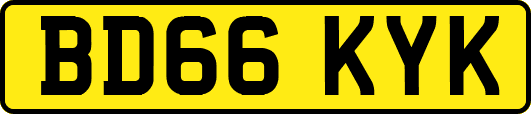 BD66 KYK